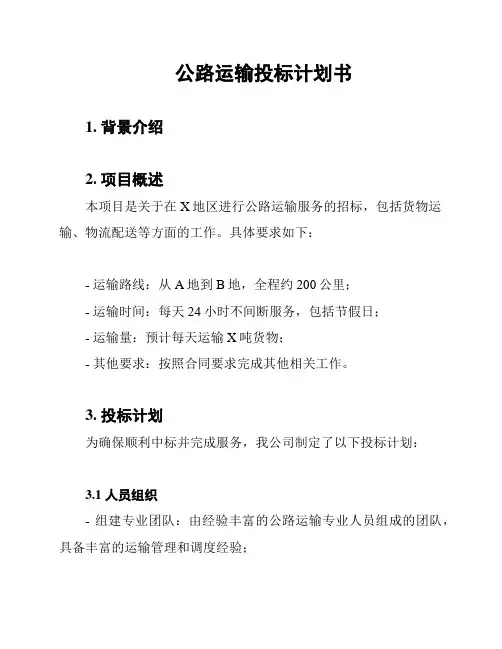 公路运输投标计划书

1. 背景介绍

2. 项目概述

本项目是关于在 X 地区进行公路运输服务的招标，包括货物运输、物流配送等方面的工作。具体要求如下：

- 运输路线：从 A 地到 B 地，全程约 200 公里；
- 运输时间：每天 24 小时不间断服务，包括节假日；
- 运输量：预计每天运输 X 吨货物；
- 其他要求：按照合同要求完成其他相关工作。

3. 投标计划

为确保顺利中标并完成服务，我公司制定了以下投标计划：

3.1 人员组织

- 组建专业团队：由经验丰富的公路运输专业人员组成的团队，具备丰富的运输管理和调度经验；